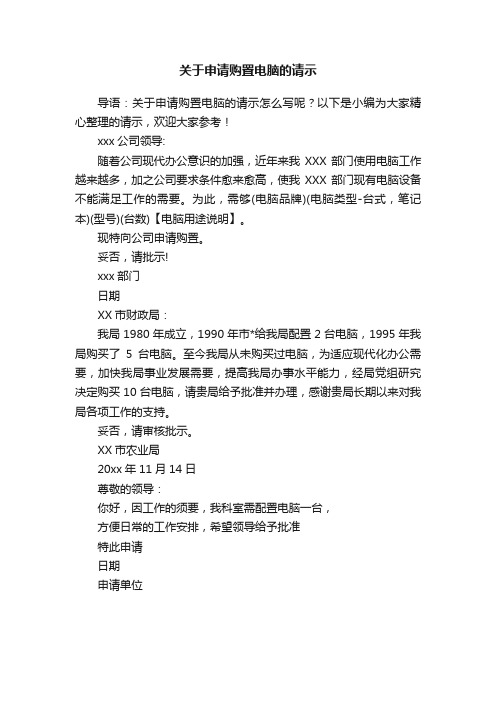 关于申请购置电脑的请示

导语：关于申请购置电脑的请示怎么写呢？以下是小编为大家精心整理的请示，欢迎大家参考！

xxx 公司领导:

随着公司现代办公意识的加强，近年来我 XXX 部门使用电脑工作越来越多，加之公司要求条件愈来愈高，使我 XXX 部门现有电脑设备不能满足工作的需要。为此，需够(电脑品牌)(电脑类型-台式，笔记本)(型号)(台数)【电脑用途说明】。

现特向公司申请购置。

妥否，请批示!

xxx 部门

日期

XX 市财政局：

我局 1980 年成立，1990 年市*给我局配置 2 台电脑，1995 年我局购买了 5 台电脑。至今我局从未购买过电脑，为适应现代化办公需要，加快我局事业发展需要，提高我局办事水平能力，经局党组研究决定购买 10 台电脑，请贵局给予批准并办理，感谢贵局长期以来对我局各项工作的支持。

妥否，请审核批示。

XX 市农业局

20xx 年 11 月 14 日

尊敬的领导：

你好，因工作的须要，我科室需配置电脑一台，

方便日常的工作安排，希望领导给予批准

特此申请

日期

申请单位